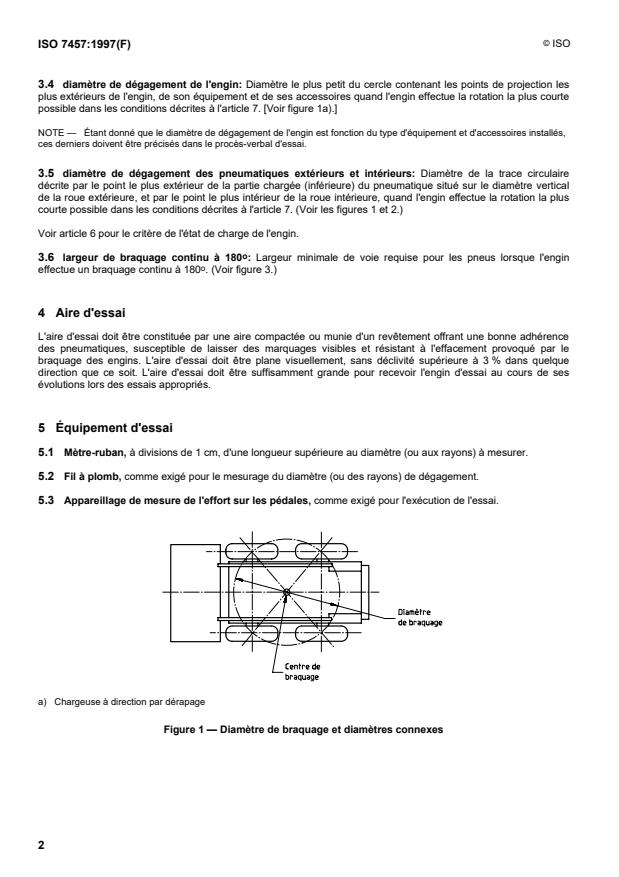 ISO 7457:1997(F)

© ISO

3.4 diamètre de dégagement de l'engin: Diamètre le plus petit du cercle contenant les points de projection les plus extérieurs de l'engin, de son équipement et de ses accessoires quand l'engin effectue la rotation la plus courte possible dans les conditions décrites à l'article 7. [Voir figure 1a).]

NOTE — Étant donné que le diamètre de dégagement de l'engin est fonction du type d'équipement et d'accessoires installés, ces derniers doivent être précisés dans le procès-verbal d'essai.

3.5 diamètre de dégagement des pneumatiques extérieurs et intérieurs: Diamètre de la trace circulaire décrite par le point le plus extérieur de la partie chargée (inférieure) du pneumatique situé sur le diamètre vertical de la roue extérieure, et par le point le plus intérieur de la roue intérieure, quand l'engin effectue la rotation la plus courte possible dans les conditions décrites à l'article 7. (Voir les figures 1 et 2.)

Voir article 6 pour le critère de l'état de charge de l'engin.

3.6 largeur de braquage continu à 180º: Largeur minimale de voie requise pour les pneus lorsque l'engin effectue un braquage continu à 180º. (Voir figure 3.)

4 Aire d'essai

L'aire d'essai doit être constituée par une aire compactée ou munie d'un revêtement offrant une bonne adhérence des pneumatiques, susceptible de laisser des marquages visibles et résistant à l'effacement provoqué par le braquage des engins. L'aire d'essai doit être plane visuellement, sans déclivité supérieure à 3 % dans quelque direction que ce soit. L'aire d'essai doit être suffisamment grande pour recevoir l'engin d'essai au cours de ses évolutions lors des essais appropriés.

5 Équipement d'essai

5.1 Mètre-ruban, à divisions de 1 cm, d'une longueur supérieure au diamètre (ou aux rayons) à mesurer.

5.2 Fil à plomb, comme exigé pour le mesurage du diamètre (ou des rayons) de dégagement.

5.3 Appareillage de mesure de l'effort sur les pédales, comme exigé pour l'exécution de l'essai.

Diamètre de braquage

Centre de braquage

a) Chargeuse à direction par dérapage

Figure 1 — Diamètre de braquage et diamètres connexes

2